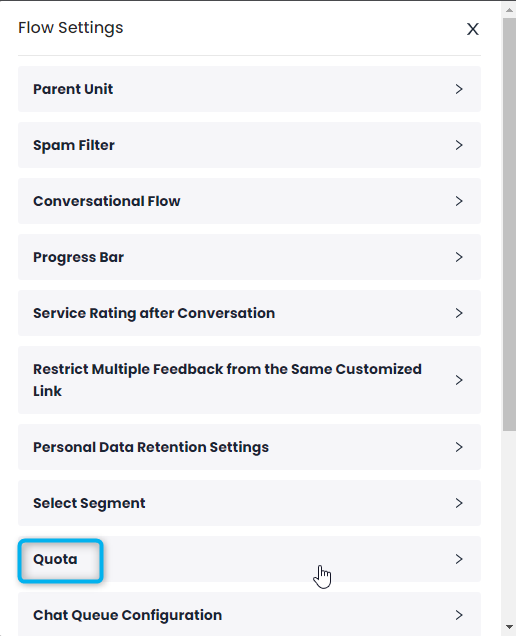 Flow Settings
X

Parent Unit >

Spam Filter >

Conversational Flow >

Progress Bar >

Service Rating after Conversation >

Restrict Multiple Feedback from the Same Customized Link >

Personal Data Retention Settings >

Select Segment >

Quota >

Chat Queue Configuration >